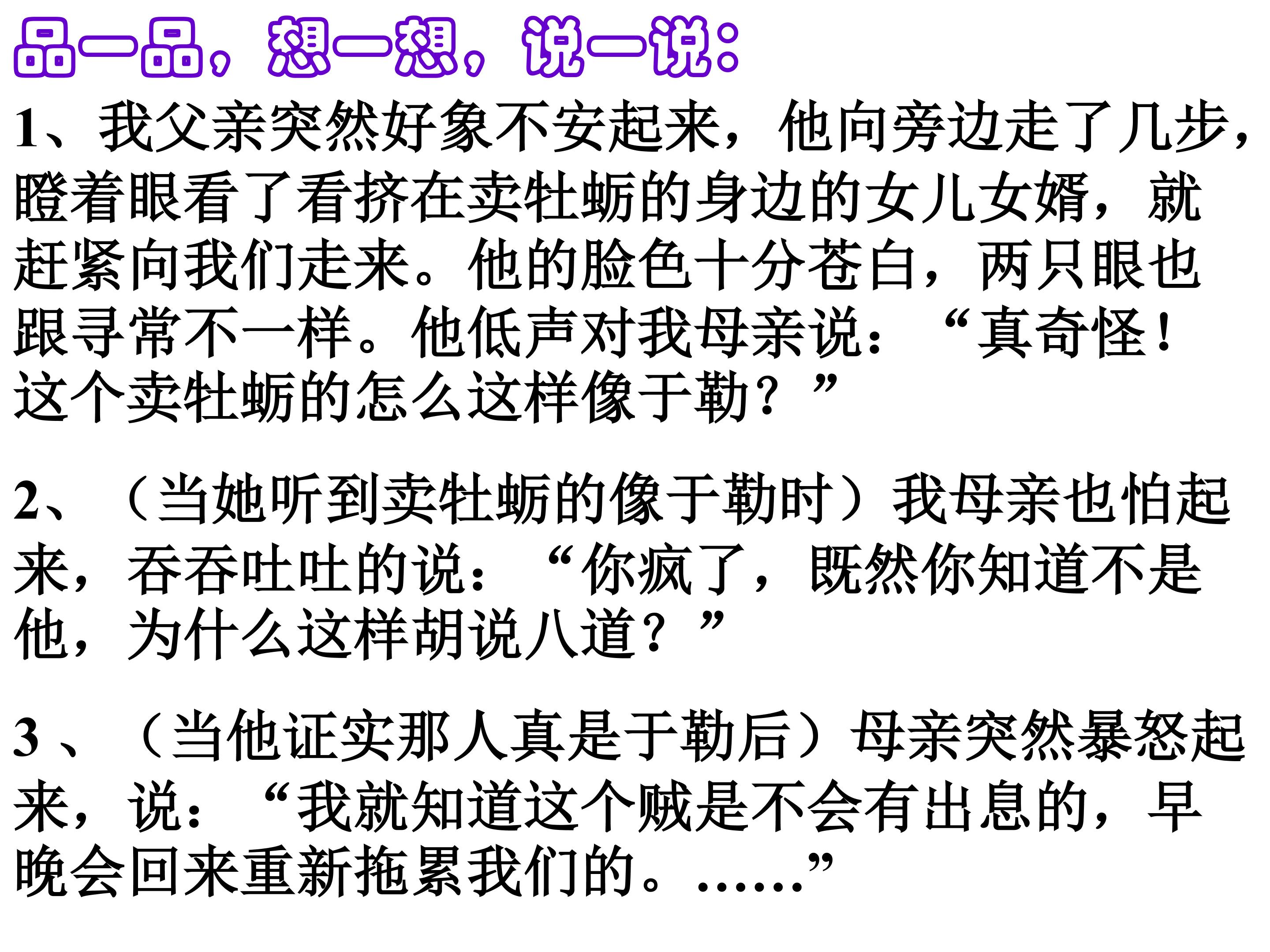 品一品，想一想，说一说：

1、我父亲突然好象不安起来，他向旁边走了几步，瞪着眼看了看挤在卖牡蛎的身边的女儿女婿，就赶紧向我们走来。他的脸色十分苍白，两只眼也跟寻常不一样。他低声对我母亲说：“真奇怪！这个卖牡蛎的怎么这样像于勒？”

2、（当她听到卖牡蛎的像于勒时）我母亲也怕起来，吞吞吐吐的说：“你疯了，既然你知道不是他，为什么这样胡说八道？”

3、（当他证实那人真是于勒后）母亲突然暴怒起来，说：“我就知道这个贼是不会有出息的，早晚会回来重新拖累我们的。……”